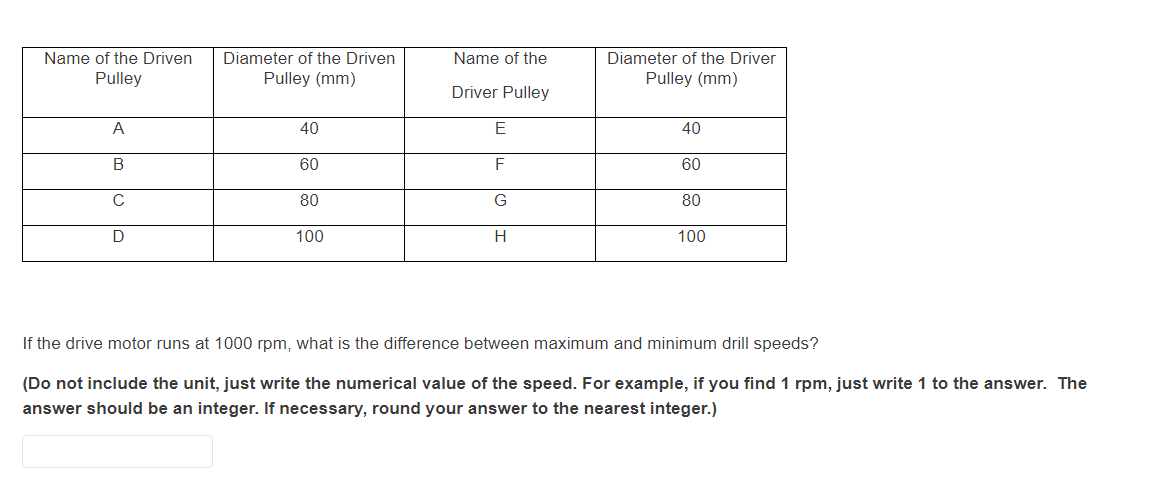 | Name of the Driven Pulley | Diameter of the Driven Pulley (mm) | Name of the Driver Pulley | Diameter of the Driver Pulley (mm) |
|---|---|---|---|
| A | 40 | E | 40 |
| B | 60 | F | 60 |
| C | 80 | G | 80 |
| D | 100 | H | 100 |

If the drive motor runs at 1000 rpm, what is the difference between maximum and minimum drill speeds?

(Do not include the unit, just write the numerical value of the speed. For example, if you find 1 rpm, just write 1 to the answer. The answer should be an integer. If necessary, round your answer to the nearest integer.)